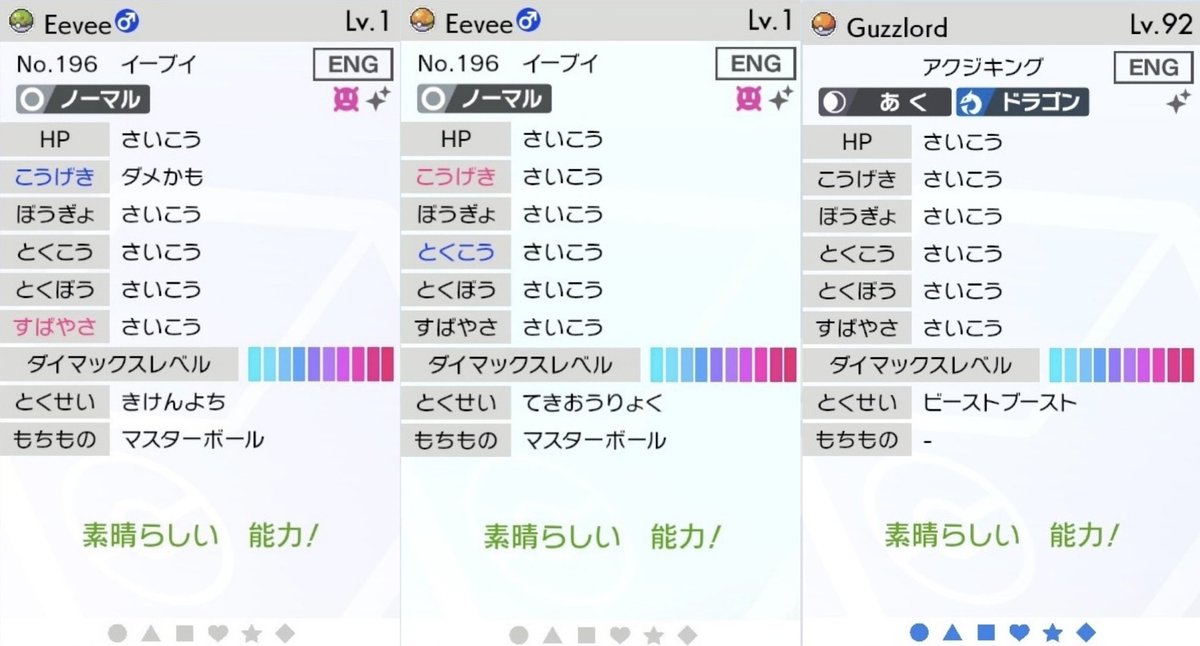 Eevee♂ Lv.1
No.196 イーブイ ENG
ノーマル

| HP | さいこう |
|---|---|
| こうげき | ダメかも |
| ぼうぎょ | さいこう |
| とくこう | さいこう |
| とくぼう | さいこう |
| すばやさ | さいこう |
| ダイマックスレベル | |
| とくせい | きけんよち |
| もちもの | マスターボール |

素晴らしい 能力!

Eevee♂ Lv.1
No.196 イーブイ ENG
ノーマル

| HP | さいこう |
|---|---|
| こうげき | さいこう |
| ぼうぎょ | さいこう |
| とくこう | さいこう |
| とくぼう | さいこう |
| すばやさ | さいこう |
| ダイマックスレベル | |
| とくせい | てきおうりょく |
| もちもの | マスターボール |

素晴らしい 能力!

Guzzlord Lv.92
アクジキング ENG
あく ドラゴン

| HP | さいこう |
|---|---|
| こうげき | さいこう |
| ぼうぎょ | さいこう |
| とくこう | さいこう |
| とくぼう | さいこう |
| すばやさ | さいこう |
| ダイマックスレベル | |
| とくせい | ビーストブースト |
| もちもの | - |

素晴らしい 能力!